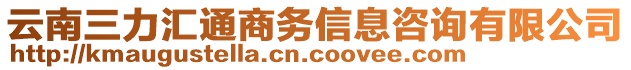 云南三力汇通商务信息咨询有限公司
http://kmaugustella.cn.coovee.com